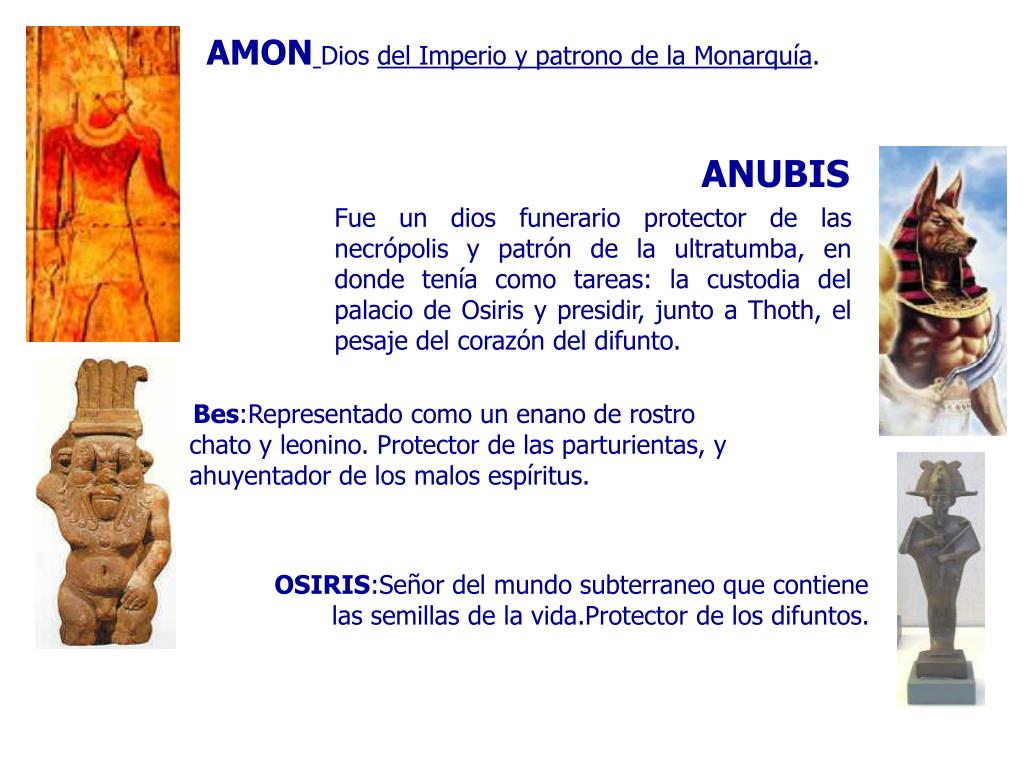 AMON Dios del Imperio y patrono de la Monarquía.

ANUBIS

Fue un dios funerario protector de las necrópolis y patrón de la ultratumba, en donde tenía como tareas: la custodia del palacio de Osiris y presidir, junto a Thoth, el pesaje del corazón del difunto.

Bes:Representado como un enano de rostro chato y leonino. Protector de las parturientas, y ahuyentador de los malos espíritus.

OSIRIS:Señor del mundo subterraneo que contiene las semillas de la vida.Protector de los difuntos.